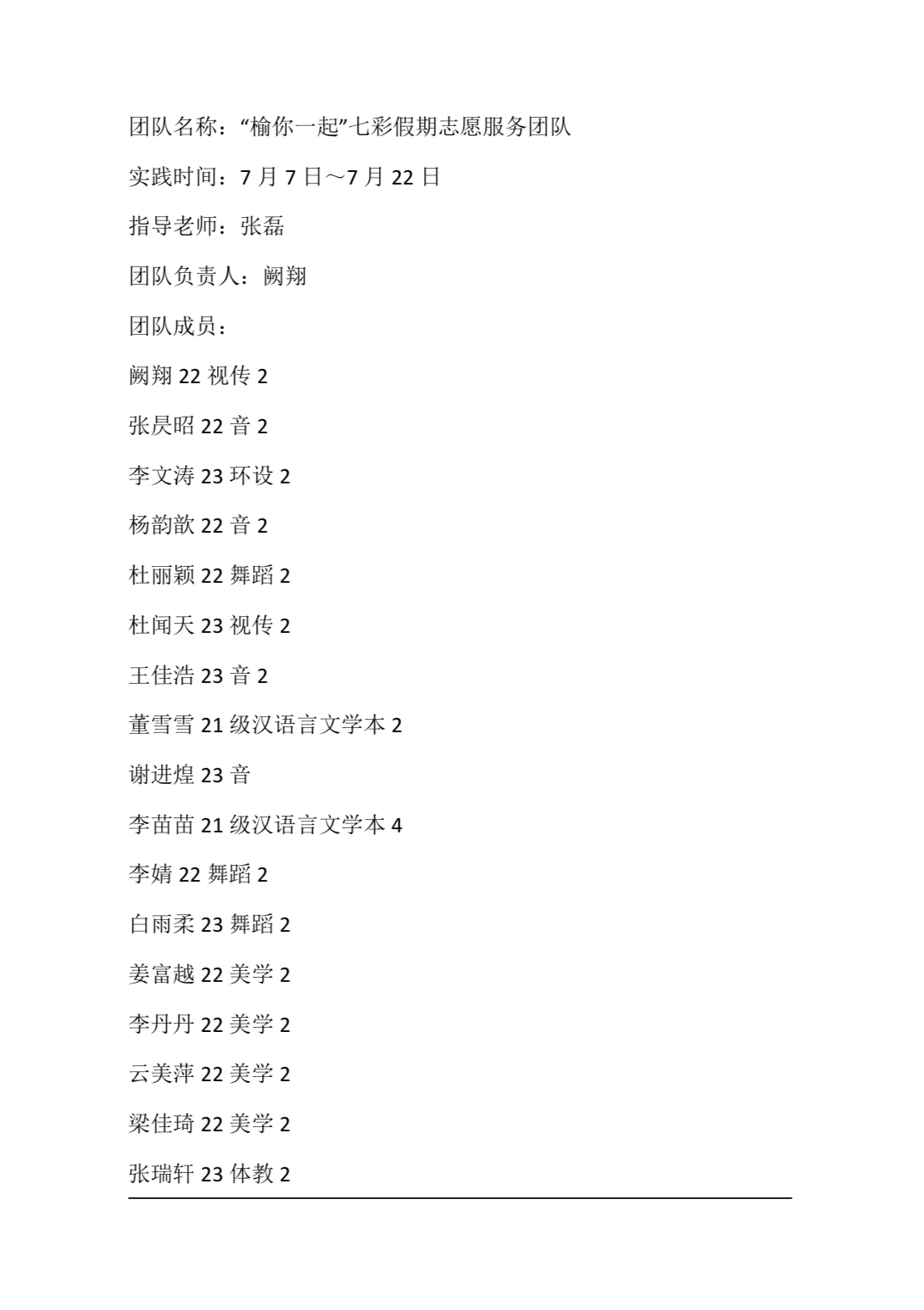 团队名称：“榆你一起”七彩假期志愿服务团队

实践时间：7月7日～7月22日

指导老师：张磊

团队负责人：阙翔

团队成员：

阙翔22视传2

张昃昭22音2

李文涛23环设2

杨韵歆22音2

杜丽颖22舞蹈2

杜闻天23视传2

王佳浩23音2

董雪雪21级汉语言文学本2

谢进煌23音

李苗苗21级汉语言文学本4

李婧22舞蹈2

白雨柔23舞蹈2

姜富越22美学2

李丹丹22美学2

云美萍22美学2

梁佳琦22美学2

张瑞轩23体教2